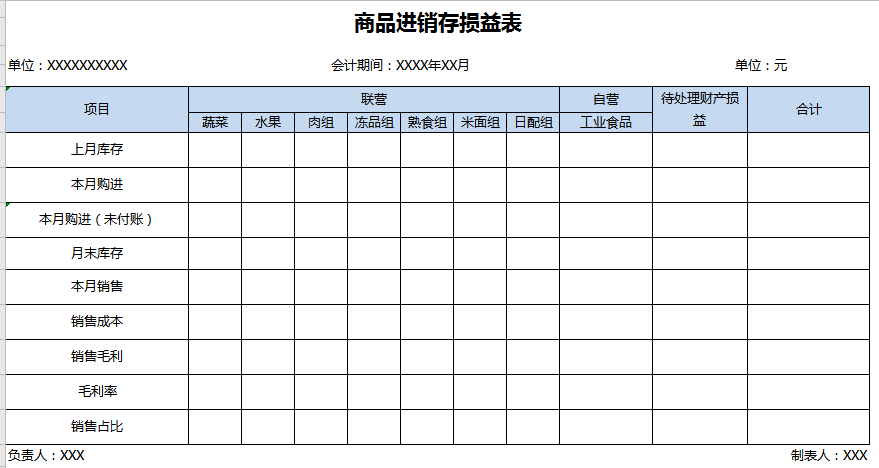 商品进销存损益表

单位：XXXXXXXXXX　　会计期间：XXXX年XX月　　单位：元

| 项目 | 联营 | | | | | | | 自营 | 待处理财产损益 | 合计 |
|---|---|---|---|---|---|---|---|---|---|---|
| | 蔬菜 | 水果 | 肉组 | 冻品组 | 熟食组 | 米面组 | 日配组 | 工业食品 | | |
| 上月库存 | | | | | | | | | | |
| 本月购进 | | | | | | | | | | |
| 本月购进（未付账） | | | | | | | | | | |
| 月末库存 | | | | | | | | | | |
| 本月销售 | | | | | | | | | | |
| 销售成本 | | | | | | | | | | |
| 销售毛利 | | | | | | | | | | |
| 毛利率 | | | | | | | | | | |
| 销售占比 | | | | | | | | | | |

负责人：XXX　　制表人：XXX